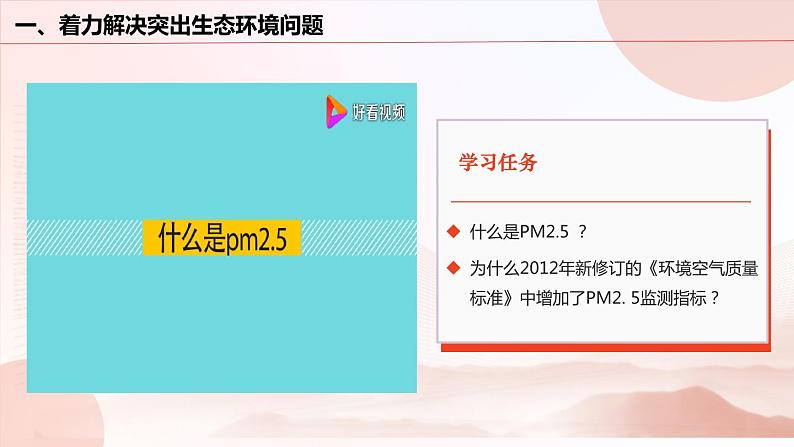 一、着力解决突出生态环境问题

好看视频

什么是pm2.5

学习任务

◆ 什么是PM2.5 ？

◆ 为什么2012年新修订的《环境空气质量标准》中增加了PM2. 5监测指标？